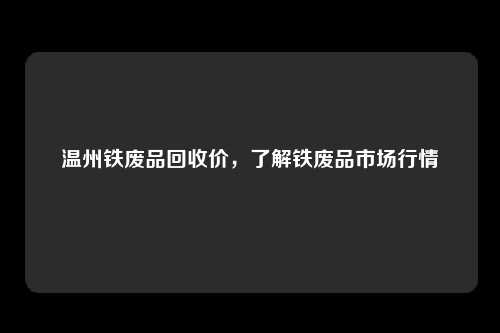 温州铁废品回收价，了解铁废品市场行情